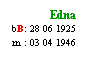 Edna
bB: 28 06 1925
m : 03 04 1946